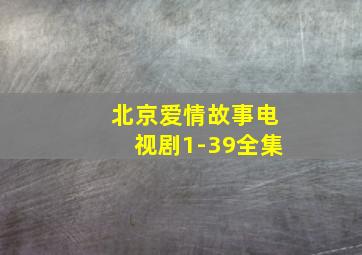 北京爱情故事电视剧1-39全集